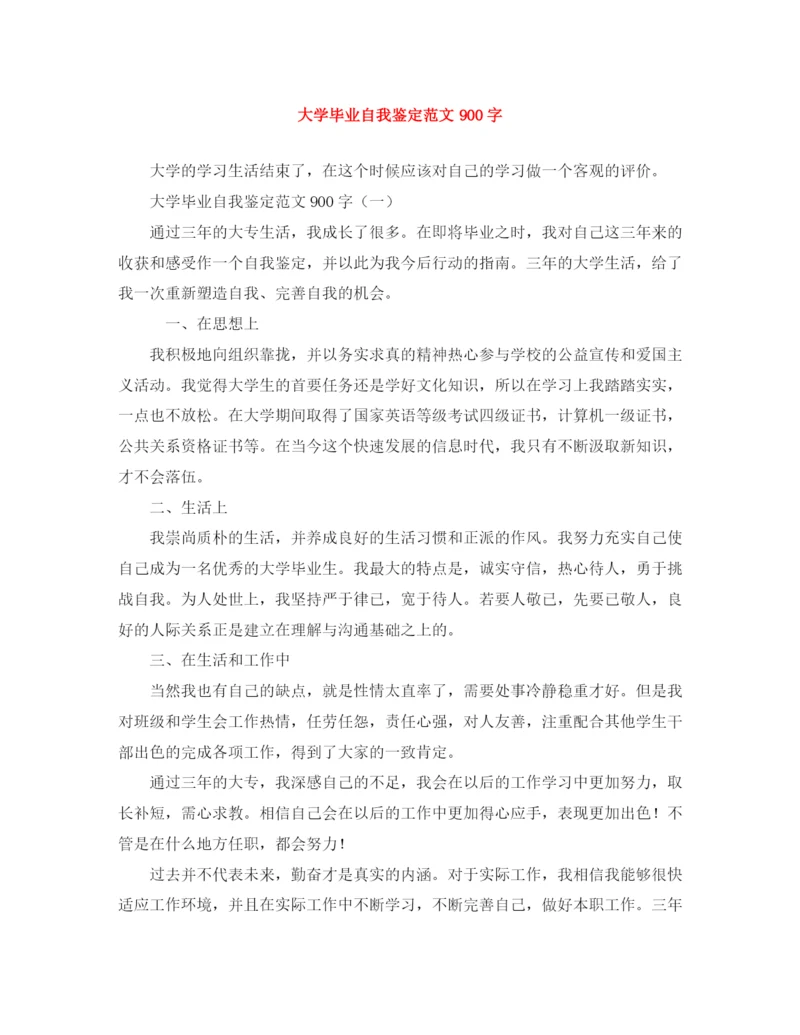 大学毕业自我鉴定范文 900 字

大学的学习生活结束了，在这个时候应该对自己的学习做一个客观的评价。

大学毕业自我鉴定范文 900 字（一）

通过三年的大专生活，我成长了很多。在即将毕业之时，我对自己这三年来的收获和感受作一个自我鉴定，并以此为我今后行动的指南。三年的大学生活，给了我一次重新塑造自我、完善自我的机会。

一、在思想上

我积极地向组织靠拢，并以务实求真的精神热心参与学校的公益宣传和爱国主义活动。我觉得大学生的首要任务还是学好文化知识，所以在学习上我踏踏实实，一点也不放松。在大学期间取得了国家英语等级考试四级证书，计算机一级证书，公共关系资格证书等。在当今这个快速发展的信息时代，我只有不断汲取新知识，才不会落伍。

二、生活上

我崇尚质朴的生活，并养成良好的生活习惯和正派的作风。我努力充实自己使自己成为一名优秀的大学毕业生。我最大的特点是，诚实守信，热心待人，勇于挑战自我。为人处世上，我坚持严于律己，宽于待人。若要人敬己，先要己敬人，良好的人际关系正是建立在理解与沟通基础之上的。

三、在生活和工作中

当然我也有自己的缺点，就是性情太直率了，需要处事冷静稳重才好。但是我对班级和学生会工作热情，任劳任怨，责任心强，对人友善，注重配合其他学生干部出色的完成各项工作，得到了大家的一致肯定。

通过三年的大专，我深感自己的不足，我会在以后的工作学习中更加努力，取长补短，需心求教。相信自己会在以后的工作中更加得心应手，表现更加出色！不管是在什么地方任职，都会努力！

过去并不代表未来，勤奋才是真实的内涵。对于实际工作，我相信我能够很快适应工作环境，并且在实际工作中不断学习，不断完善自己，做好本职工作。三年